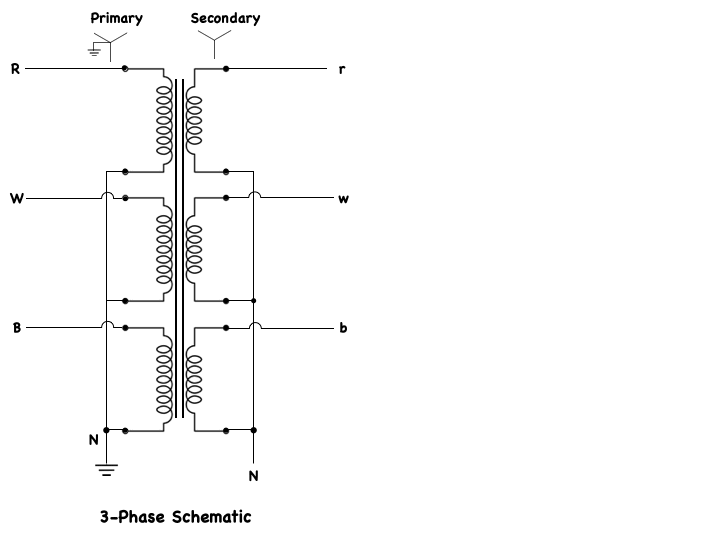 Primary
Secondary
R
r
W
w
B
b
N
N
3-Phase Schematic